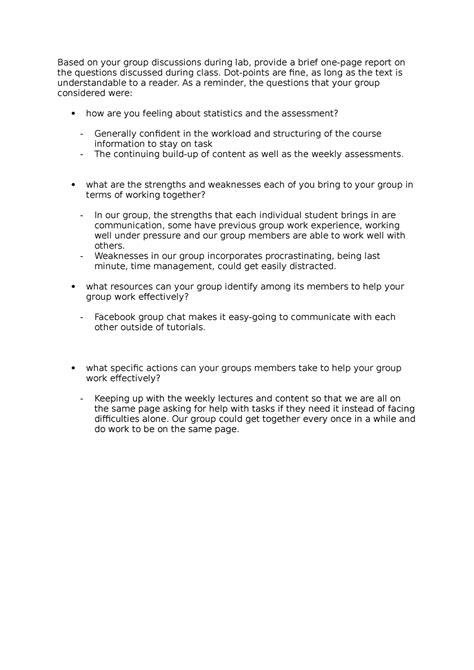 Based on your group discussions during lab, provide a brief one-page report on the questions discussed during class. Dot-points are fine, as long as the text is understandable to a reader. As a reminder, the questions that your group considered were:

• how are you feeling about statistics and the assessment?

- Generally confident in the workload and structuring of the course information to stay on task
- The continuing build-up of content as well as the weekly assessments.

• what are the strengths and weaknesses each of you bring to your group in terms of working together?

- In our group, the strengths that each individual student brings in are communication, some have previous group work experience, working well under pressure and our group members are able to work well with others.
- Weaknesses in our group incorporates procrastinating, being last minute, time management, could get easily distracted.

• what resources can your group identify among its members to help your group work effectively?

- Facebook group chat makes it easy-going to communicate with each other outside of tutorials.

• what specific actions can your groups members take to help your group work effectively?

- Keeping up with the weekly lectures and content so that we are all on the same page asking for help with tasks if they need it instead of facing difficulties alone. Our group could get together every once in a while and do work to be on the same page.